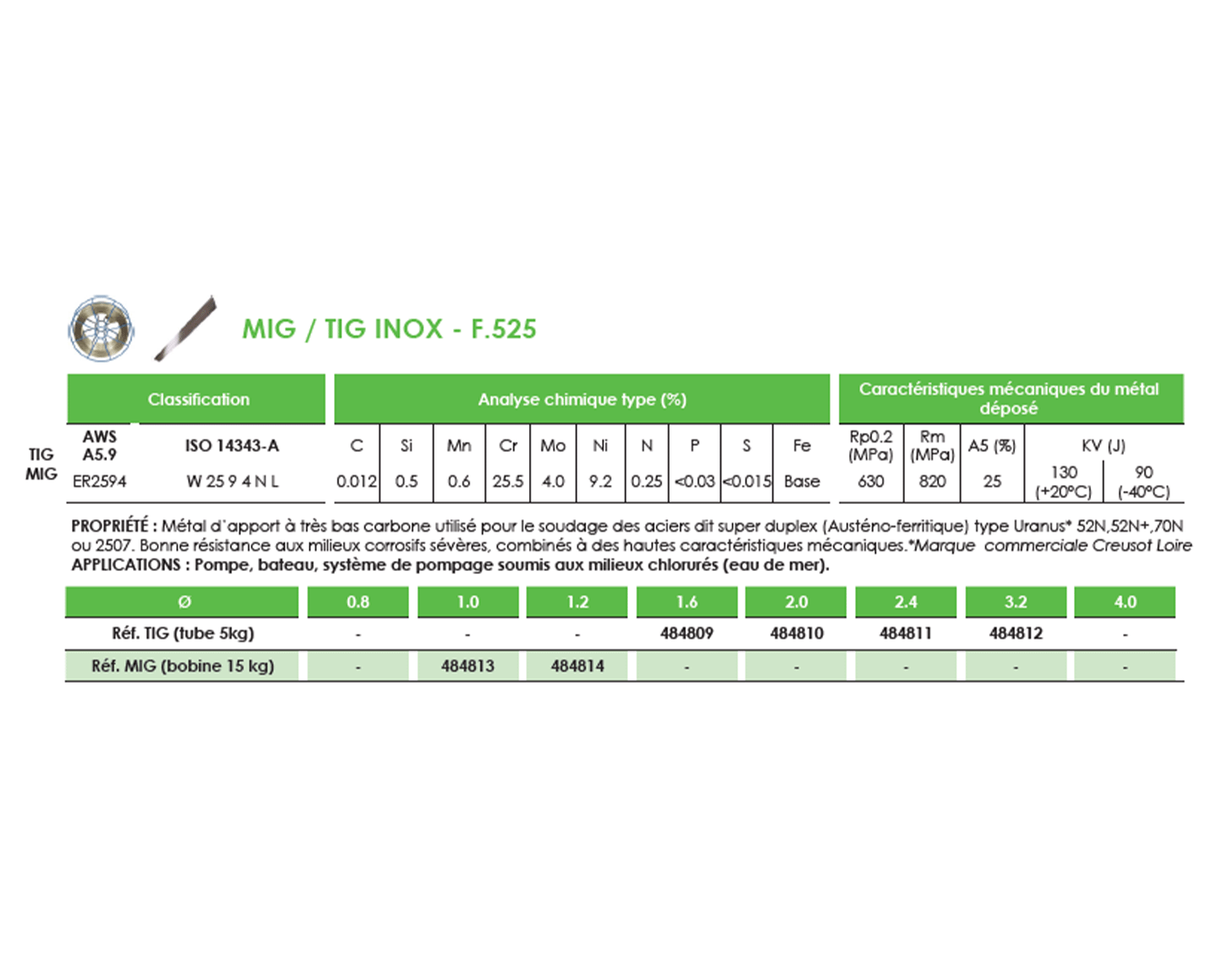 MIG / TIG INOX - F.525

| | Classification | | Analyse chimique type (%) | | | | | | | | | | Caractéristiques mécaniques du métal déposé | | | | |
|---|---|---|---|---|---|---|---|---|---|---|---|---|---|---|---|---|---|
| TIG MIG | AWS A5.9 | ISO 14343-A | C | Si | Mn | Cr | Mo | Ni | N | P | S | Fe | Rp0.2 (MPa) | Rm (MPa) | A5 (%) | KV (J) | |
| | ER2594 | W 25 9 4 N L | 0.012 | 0.5 | 0.6 | 25.5 | 4.0 | 9.2 | 0.25 | <0.03 | <0.015 | Base | 630 | 820 | 25 | 130 (+20°C) | 90 (-40°C) |

PROPRIÉTÉ : Métal d'apport à très bas carbone utilisé pour le soudage des aciers dit super duplex (Austéno-ferritique) type Uranus* 52N,52N+,70N ou 2507. Bonne résistance aux milieux corrosifs sévères, combinés à des hautes caractéristiques mécaniques.*Marque commerciale Creusot Loire
APPLICATIONS : Pompe, bateau, système de pompage soumis aux milieux chlorurés (eau de mer).

| Ø | 0.8 | 1.0 | 1.2 | 1.6 | 2.0 | 2.4 | 3.2 | 4.0 |
|---|---|---|---|---|---|---|---|---|
| Réf. TIG (tube 5kg) | - | - | - | 484809 | 484810 | 484811 | 484812 | - |
| Réf. MIG (bobine 15 kg) | - | 484813 | 484814 | - | - | - | - | - |